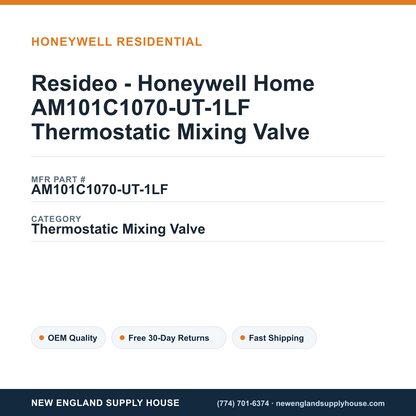 HONEYWELL RESIDENTIAL

Resideo - Honeywell Home AM101C1070-UT-1LF Thermostatic Mixing Valve

MFR PART #
AM101C1070-UT-1LF

CATEGORY
Thermostatic Mixing Valve

OEM Quality
Free 30-Day Returns
Fast Shipping

NEW ENGLAND SUPPLY HOUSE
(774) 701-6374 · newenglandsupplyhouse.com